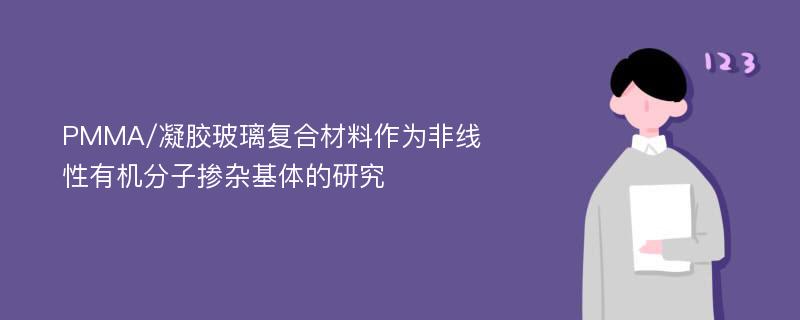 PMMA/凝胶玻璃复合材料作为非线性有机分子掺杂基体的研究

123